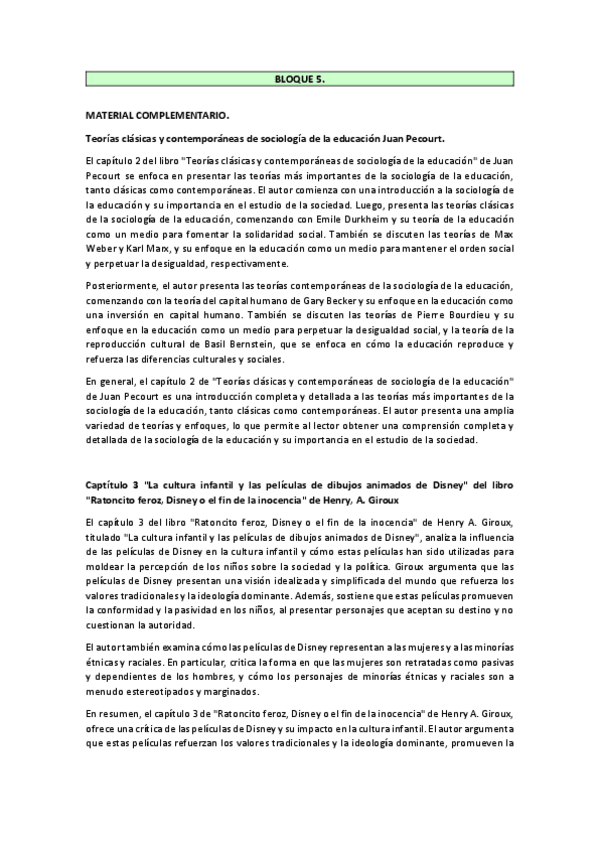 BLOQUE 5.

MATERIAL COMPLEMENTARIO.

Teorías clásicas y contemporáneas de sociología de la educación Juan Pecourt.

El capítulo 2 del libro "Teorías clásicas y contemporáneas de sociología de la educación" de Juan Pecourt se enfoca en presentar las teorías más importantes de la sociología de la educación, tanto clásicas como contemporáneas. El autor comienza con una introducción a la sociología de la educación y su importancia en el estudio de la sociedad. Luego, presenta las teorías clásicas de la sociología de la educación, comenzando con Emile Durkheim y su teoría de la educación como un medio para fomentar la solidaridad social. También se discuten las teorías de Max Weber y Karl Marx, y su enfoque en la educación como un medio para mantener el orden social y perpetuar la desigualdad, respectivamente.

Posteriormente, el autor presenta las teorías contemporáneas de la sociología de la educación, comenzando con la teoría del capital humano de Gary Becker y su enfoque en la educación como una inversión en capital humano. También se discuten las teorías de Pierre Bourdieu y su enfoque en la educación como un medio para perpetuar la desigualdad social, y la teoría de la reproducción cultural de Basil Bernstein, que se enfoca en cómo la educación reproduce y refuerza las diferencias culturales y sociales.

En general, el capítulo 2 de "Teorías clásicas y contemporáneas de sociología de la educación" de Juan Pecourt es una introducción completa y detallada a las teorías más importantes de la sociología de la educación, tanto clásicas como contemporáneas. El autor presenta una amplia variedad de teorías y enfoques, lo que permite al lector obtener una comprensión completa y detallada de la sociología de la educación y su importancia en el estudio de la sociedad.

Captítulo 3 "La cultura infantil y las películas de dibujos animados de Disney" del libro "Ratoncito feroz, Disney o el fin de la inocencia" de Henry, A. Giroux

El capítulo 3 del libro "Ratoncito feroz, Disney o el fin de la inocencia" de Henry A. Giroux, titulado "La cultura infantil y las películas de dibujos animados de Disney", analiza la influencia de las películas de Disney en la cultura infantil y cómo estas películas han sido utilizadas para moldear la percepción de los niños sobre la sociedad y la política. Giroux argumenta que las películas de Disney presentan una visión idealizada y simplificada del mundo que refuerza los valores tradicionales y la ideología dominante. Además, sostiene que estas películas promueven la conformidad y la pasividad en los niños, al presentar personajes que aceptan su destino y no cuestionan la autoridad.

El autor también examina cómo las películas de Disney representan a las mujeres y a las minorías étnicas y raciales. En particular, critica la forma en que las mujeres son retratadas como pasivas y dependientes de los hombres, y cómo los personajes de minorías étnicas y raciales son a menudo estereotipados y marginados.

En resumen, el capítulo 3 de "Ratoncito feroz, Disney o el fin de la inocencia" de Henry A. Giroux, ofrece una crítica de las películas de Disney y su impacto en la cultura infantil. El autor argumenta que estas películas refuerzan los valores tradicionales y la ideología dominante, promueven la